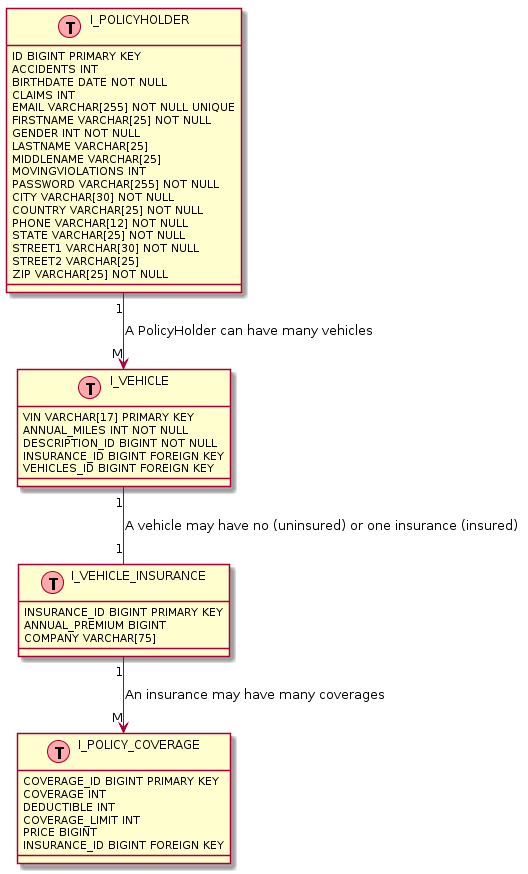 T I_POLICYHOLDER

ID BIGINT PRIMARY KEY
ACCIDENTS INT
BIRTHDATE DATE NOT NULL
CLAIMS INT
EMAIL VARCHAR[255] NOT NULL UNIQUE
FIRSTNAME VARCHAR[25] NOT NULL
GENDER INT NOT NULL
LASTNAME VARCHAR[25]
MIDDLENAME VARCHAR[25]
MOVINGVIOLATIONS INT
PASSWORD VARCHAR[255] NOT NULL
CITY VARCHAR[30] NOT NULL
COUNTRY VARCHAR[25] NOT NULL
PHONE VARCHAR[12] NOT NULL
STATE VARCHAR[25] NOT NULL
STREET1 VARCHAR[30] NOT NULL
STREET2 VARCHAR[25]
ZIP VARCHAR[25] NOT NULL

1
A PolicyHolder can have many vehicles
M

T I_VEHICLE

VIN VARCHAR[17] PRIMARY KEY
ANNUAL_MILES INT NOT NULL
DESCRIPTION_ID BIGINT NOT NULL
INSURANCE_ID BIGINT FOREIGN KEY
VEHICLES_ID BIGINT FOREIGN KEY

1
A vehicle may have no (uninsured) or one insurance (insured)
1

T I_VEHICLE_INSURANCE

INSURANCE_ID BIGINT PRIMARY KEY
ANNUAL_PREMIUM BIGINT
COMPANY VARCHAR[75]

1
An insurance may have many coverages
M

T I_POLICY_COVERAGE

COVERAGE_ID BIGINT PRIMARY KEY
COVERAGE INT
DEDUCTIBLE INT
COVERAGE_LIMIT INT
PRICE BIGINT
INSURANCE_ID BIGINT FOREIGN KEY